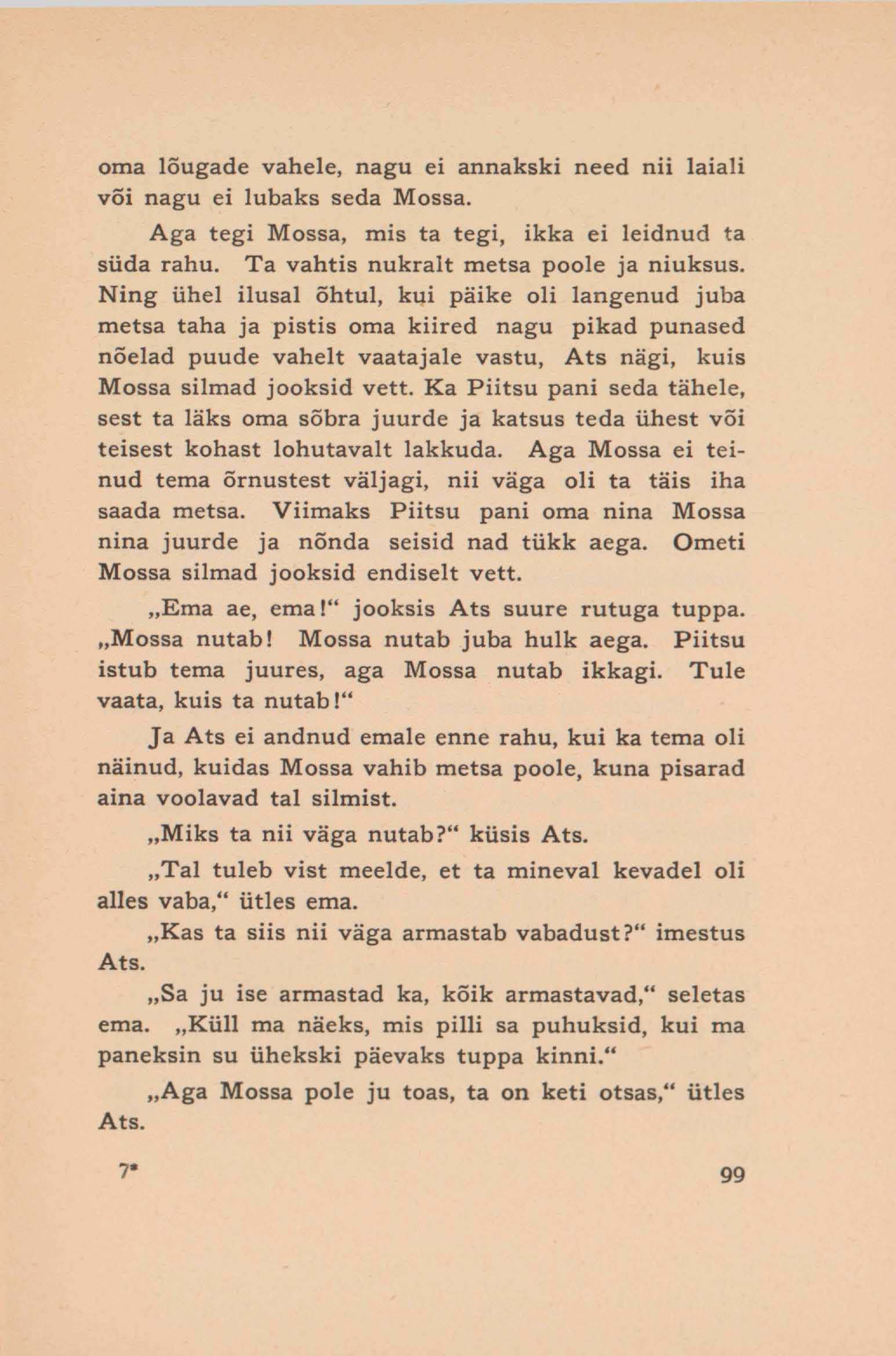 oma lõugade vahele, nagu ei annakski need nii laiali või nagu ei lubaks seda Mossa.

Aga tegi Mossa, mis ta tegi, ikka ei leidnud ta süda rahu. Ta vahtis nukralt metsa poole ja niuksus. Ning ühel ilusal õhtul, kui päike oli langenud juba metsa taha ja pistis oma kiired nagu pikad punased nõelad puude vahelt vaatajale vastu, Ats nägi, kuis Mossa silmad jooksid vett. Ka Piitsu pani seda tähele, sest ta läks oma sõbra juurde ja katsus teda ühest või teisest kohast lohutavalt lakkuda. Aga Mossa ei teinud tema õrnustest väljagi, nii väga oli ta täis iha saada metsa. Viimaks Piitsu pani oma nina Mossa nina juurde ja nõnda seisid nad tükk aega. Ometi Mossa silmad jooksid endiselt vett.

„Ema ae, ema!“ jooksis Ats suure rutuga tuppa. „Mossa nutab! Mossa nutab juba hulk aega. Piitsu istub tema juures, aga Mossa nutab ikkagi. Tule vaata, kuis ta nutab!“

Ja Ats ei andnud emale enne rahu, kui ka tema oli näinud, kuidas Mossa vahib metsa poole, kuna pisarad aina voolavad tal silmist.

„Miks ta nii väga nutab?“ küsis Ats.

„Tal tuleb vist meelde, et ta mineval kevadel oli alles vaba,“ ütles ema.

„Kas ta siis nii väga armastab vabadust?“ imestus Ats.

„Sa ju ise armastad ka, kõik armastavad,“ seletas ema. „Küll ma näeks, mis pilli sa puhuksid, kui ma paneksin su ühekski päevaks tuppa kinni.“

„Aga Mossa pole ju toas, ta on keti otsas,“ ütles Ats.

7* 99